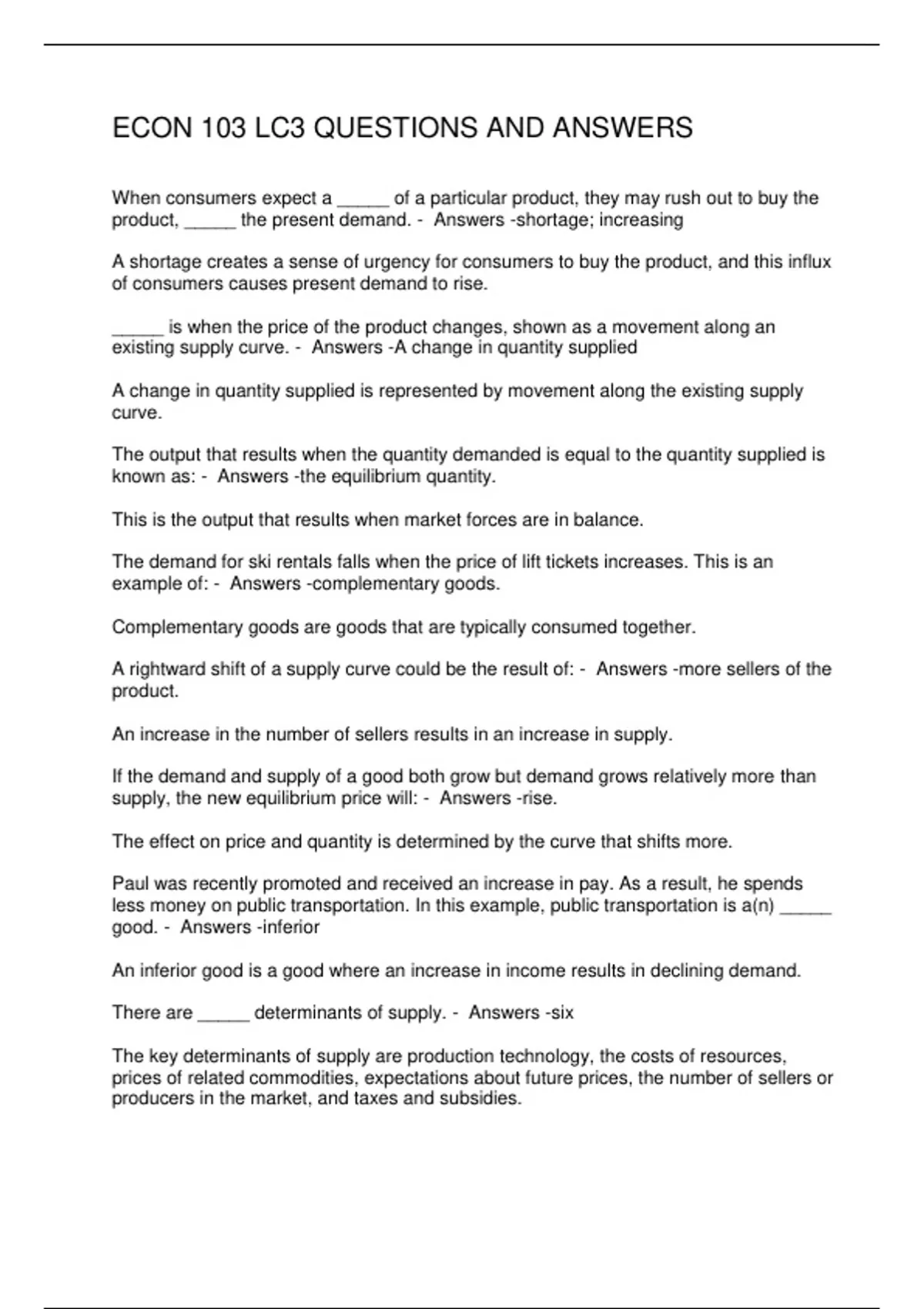 ECON 103 LC3 QUESTIONS AND ANSWERS

When consumers expect a _____ of a particular product, they may rush out to buy the product, _____ the present demand. - Answers -shortage; increasing

A shortage creates a sense of urgency for consumers to buy the product, and this influx of consumers causes present demand to rise.

_____ is when the price of the product changes, shown as a movement along an existing supply curve. - Answers -A change in quantity supplied

A change in quantity supplied is represented by movement along the existing supply curve.

The output that results when the quantity demanded is equal to the quantity supplied is known as: - Answers -the equilibrium quantity.

This is the output that results when market forces are in balance.

The demand for ski rentals falls when the price of lift tickets increases. This is an example of: - Answers -complementary goods.

Complementary goods are goods that are typically consumed together.

A rightward shift of a supply curve could be the result of: - Answers -more sellers of the product.

An increase in the number of sellers results in an increase in supply.

If the demand and supply of a good both grow but demand grows relatively more than supply, the new equilibrium price will: - Answers -rise.

The effect on price and quantity is determined by the curve that shifts more.

Paul was recently promoted and received an increase in pay. As a result, he spends less money on public transportation. In this example, public transportation is a(n) _____ good. - Answers -inferior

An inferior good is a good where an increase in income results in declining demand.

There are _____ determinants of supply. - Answers -six

The key determinants of supply are production technology, the costs of resources, prices of related commodities, expectations about future prices, the number of sellers or producers in the market, and taxes and subsidies.